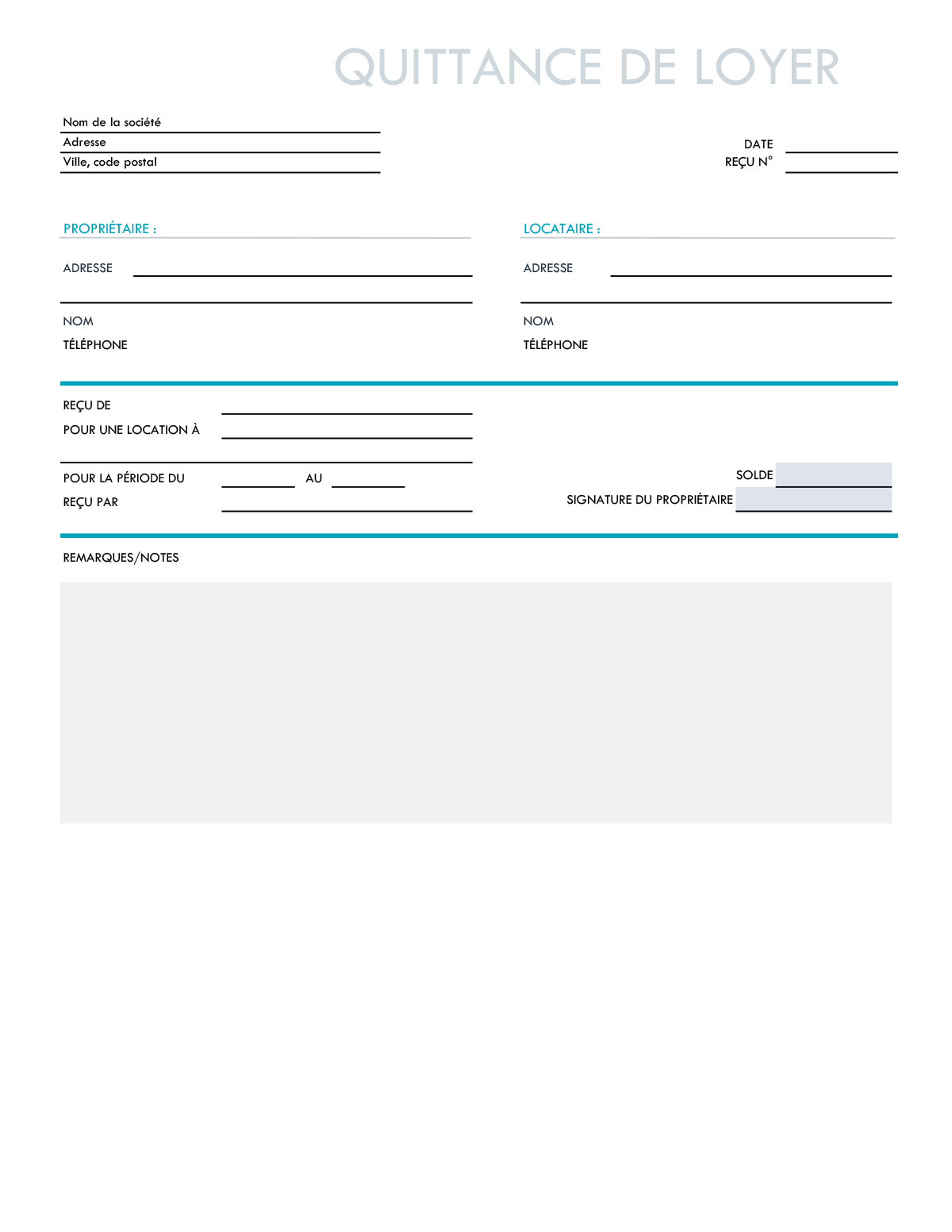 QUITTANCE DE LOYER

Nom de la société
Adresse
Ville, code postal

DATE
REÇU N°

PROPRIÉTAIRE :

ADRESSE

NOM
TÉLÉPHONE

LOCATAIRE :

ADRESSE

NOM
TÉLÉPHONE

REÇU DE
POUR UNE LOCATION À

POUR LA PÉRIODE DU AU
REÇU PAR

SOLDE
SIGNATURE DU PROPRIÉTAIRE

REMARQUES/NOTES